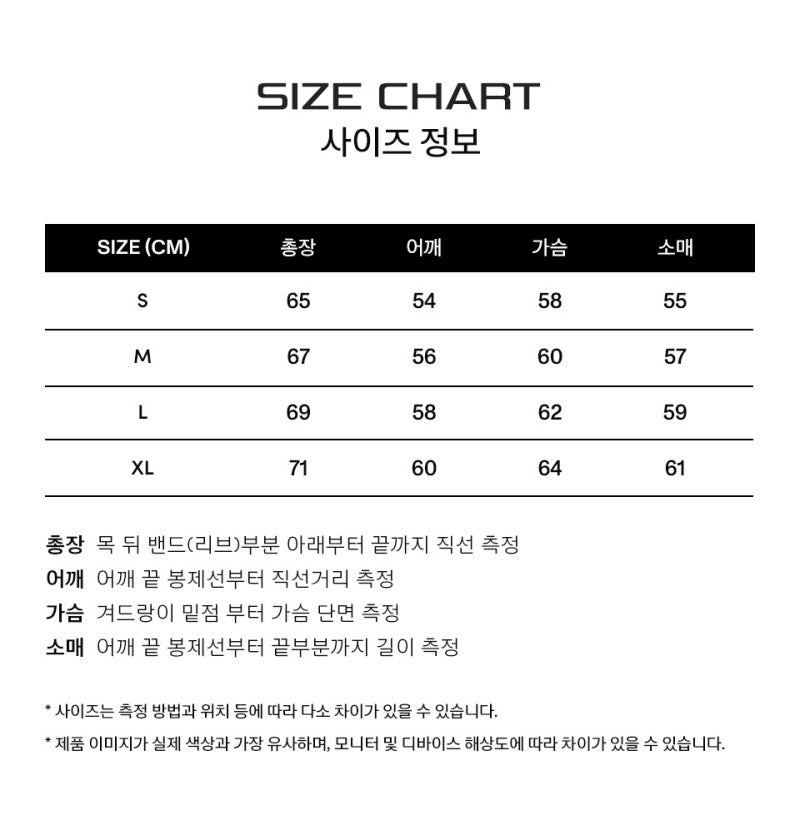 SIZE CHART
사이즈 정보

| SIZE (CM) | 총장 | 어깨 | 가슴 | 소매 |
|---|---|---|---|---|
| S | 65 | 54 | 58 | 55 |
| M | 67 | 56 | 60 | 57 |
| L | 69 | 58 | 62 | 59 |
| XL | 71 | 60 | 64 | 61 |

총장 목 뒤 밴드(리브)부분 아래부터 끝까지 직선 측정
어깨 어깨 끝 봉제선부터 직선거리 측정
가슴 겨드랑이 밑점 부터 가슴 단면 측정
소매 어깨 끝 봉제선부터 끝부분까지 길이 측정

* 사이즈는 측정 방법과 위치 등에 따라 다소 차이가 있을 수 있습니다.

* 제품 이미지가 실제 색상과 가장 유사하며, 모니터 및 디바이스 해상도에 따라 차이가 있을 수 있습니다.